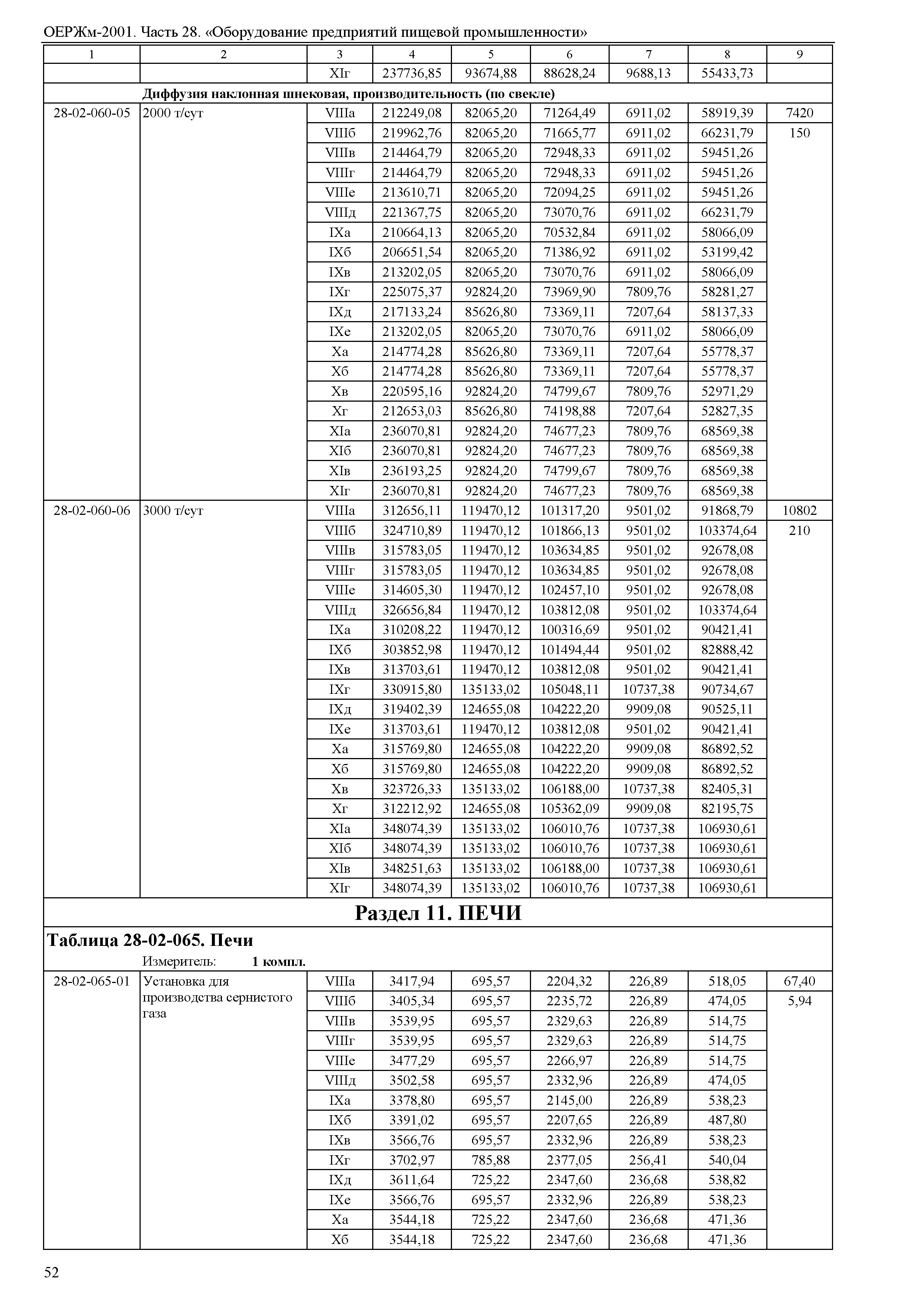 ОЕРЖм-2001. Часть 28. «Оборудование предприятий пищевой промышленности»

| 1 | 2 | 3 | 4 | 5 | 6 | 7 | 8 | 9 |
|---|---|---|---|---|---|---|---|---|
| | | XIг | 237736,85 | 93674,88 | 88628,24 | 9688,13 | 55433,73 | |
| | Диффузия наклонная шнековая, производительность (по свекле) | | | | | | | |
| 28-02-060-05 | 2000 т/сут | VIIIа | 212249,08 | 82065,20 | 71264,49 | 6911,02 | 58919,39 | 7420 |
| | | VIIIб | 219962,76 | 82065,20 | 71665,77 | 6911,02 | 66231,79 | 150 |
| | | VIIIв | 214464,79 | 82065,20 | 72948,33 | 6911,02 | 59451,26 | |
| | | VIIIг | 214464,79 | 82065,20 | 72948,33 | 6911,02 | 59451,26 | |
| | | VIIIе | 213610,71 | 82065,20 | 72094,25 | 6911,02 | 59451,26 | |
| | | VIIIд | 221367,75 | 82065,20 | 73070,76 | 6911,02 | 66231,79 | |
| | | IXа | 210664,13 | 82065,20 | 70532,84 | 6911,02 | 58066,09 | |
| | | IXб | 206651,54 | 82065,20 | 71386,92 | 6911,02 | 53199,42 | |
| | | IXв | 213202,05 | 82065,20 | 73070,76 | 6911,02 | 58066,09 | |
| | | IXг | 225075,37 | 92824,20 | 73969,90 | 7809,76 | 58281,27 | |
| | | IXд | 217133,24 | 85626,80 | 73369,11 | 7207,64 | 58137,33 | |
| | | IXе | 213202,05 | 82065,20 | 73070,76 | 6911,02 | 58066,09 | |
| | | Xа | 214774,28 | 85626,80 | 73369,11 | 7207,64 | 55778,37 | |
| | | Xб | 214774,28 | 85626,80 | 73369,11 | 7207,64 | 55778,37 | |
| | | Xв | 220595,16 | 92824,20 | 74799,67 | 7809,76 | 52971,29 | |
| | | Xг | 212653,03 | 85626,80 | 74198,88 | 7207,64 | 52827,35 | |
| | | XIа | 236070,81 | 92824,20 | 74677,23 | 7809,76 | 68569,38 | |
| | | XIб | 236070,81 | 92824,20 | 74677,23 | 7809,76 | 68569,38 | |
| | | XIв | 236193,25 | 92824,20 | 74799,67 | 7809,76 | 68569,38 | |
| | | XIг | 236070,81 | 92824,20 | 74677,23 | 7809,76 | 68569,38 | |
| 28-02-060-06 | 3000 т/сут | VIIIа | 312656,11 | 119470,12 | 101317,20 | 9501,02 | 91868,79 | 10802 |
| | | VIIIб | 324710,89 | 119470,12 | 101866,13 | 9501,02 | 103374,64 | 210 |
| | | VIIIв | 315783,05 | 119470,12 | 103634,85 | 9501,02 | 92678,08 | |
| | | VIIIг | 315783,05 | 119470,12 | 103634,85 | 9501,02 | 92678,08 | |
| | | VIIIе | 314605,30 | 119470,12 | 102457,10 | 9501,02 | 92678,08 | |
| | | VIIIд | 326656,84 | 119470,12 | 103812,08 | 9501,02 | 103374,64 | |
| | | IXа | 310208,22 | 119470,12 | 100316,69 | 9501,02 | 90421,41 | |
| | | IXб | 303852,98 | 119470,12 | 101494,44 | 9501,02 | 82888,42 | |
| | | IXв | 313703,61 | 119470,12 | 103812,08 | 9501,02 | 90421,41 | |
| | | IXг | 330915,80 | 135133,02 | 105048,11 | 10737,38 | 90734,67 | |
| | | IXд | 319402,39 | 124655,08 | 104222,20 | 9909,08 | 90525,11 | |
| | | IXе | 313703,61 | 119470,12 | 103812,08 | 9501,02 | 90421,41 | |
| | | Xа | 315769,80 | 124655,08 | 104222,20 | 9909,08 | 86892,52 | |
| | | Xб | 315769,80 | 124655,08 | 104222,20 | 9909,08 | 86892,52 | |
| | | Xв | 323726,33 | 135133,02 | 106188,00 | 10737,38 | 82405,31 | |
| | | Xг | 312212,92 | 124655,08 | 105362,09 | 9909,08 | 82195,75 | |
| | | XIа | 348074,39 | 135133,02 | 106010,76 | 10737,38 | 106930,61 | |
| | | XIб | 348074,39 | 135133,02 | 106010,76 | 10737,38 | 106930,61 | |
| | | XIв | 348251,63 | 135133,02 | 106188,00 | 10737,38 | 106930,61 | |
| | | XIг | 348074,39 | 135133,02 | 106010,76 | 10737,38 | 106930,61 | |

Раздел 11. ПЕЧИ

Таблица 28-02-065. Печи

Измеритель: 1 компл.

| | | | | | | | | |
|---|---|---|---|---|---|---|---|---|
| 28-02-065-01 | Установка для производства сернистого газа | VIIIа | 3417,94 | 695,57 | 2204,32 | 226,89 | 518,05 | 67,40 |
| | | VIIIб | 3405,34 | 695,57 | 2235,72 | 226,89 | 474,05 | 5,94 |
| | | VIIIв | 3539,95 | 695,57 | 2329,63 | 226,89 | 514,75 | |
| | | VIIIг | 3539,95 | 695,57 | 2329,63 | 226,89 | 514,75 | |
| | | VIIIе | 3477,29 | 695,57 | 2266,97 | 226,89 | 514,75 | |
| | | VIIIд | 3502,58 | 695,57 | 2332,96 | 226,89 | 474,05 | |
| | | IXа | 3378,80 | 695,57 | 2145,00 | 226,89 | 538,23 | |
| | | IXб | 3391,02 | 695,57 | 2207,65 | 226,89 | 487,80 | |
| | | IXв | 3566,76 | 695,57 | 2332,96 | 226,89 | 538,23 | |
| | | IXг | 3702,97 | 785,88 | 2377,05 | 256,41 | 540,04 | |
| | | IXд | 3611,64 | 725,22 | 2347,60 | 236,68 | 538,82 | |
| | | IXе | 3566,76 | 695,57 | 2332,96 | 226,89 | 538,23 | |
| | | Xа | 3544,18 | 725,22 | 2347,60 | 236,68 | 471,36 | |
| | | Xб | 3544,18 | 725,22 | 2347,60 | 236,68 | 471,36 | |

52